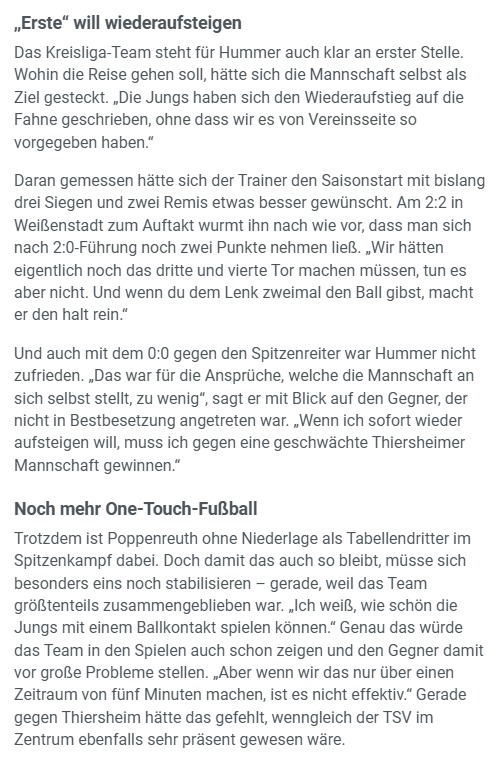 „Erste“ will wiederaufsteigen

Das Kreisliga-Team steht für Hummer auch klar an erster Stelle. Wohin die Reise gehen soll, hätte sich die Mannschaft selbst als Ziel gesteckt. „Die Jungs haben sich den Wiederaufstieg auf die Fahne geschrieben, ohne dass wir es von Vereinsseite so vorgegeben haben.“

Daran gemessen hätte sich der Trainer den Saisonstart mit bislang drei Siegen und zwei Remis etwas besser gewünscht. Am 2:2 in Weißenstadt zum Auftakt wurmt ihn nach wie vor, dass man sich nach 2:0-Führung noch zwei Punkte nehmen ließ. „Wir hätten eigentlich noch das dritte und vierte Tor machen müssen, tun es aber nicht. Und wenn du dem Lenk zweimal den Ball gibst, macht er den halt rein.“

Und auch mit dem 0:0 gegen den Spitzenreiter war Hummer nicht zufrieden. „Das war für die Ansprüche, welche die Mannschaft an sich selbst stellt, zu wenig“, sagt er mit Blick auf den Gegner, der nicht in Bestbesetzung angetreten war. „Wenn ich sofort wieder aufsteigen will, muss ich gegen eine geschwächte Thiersheimer Mannschaft gewinnen.“

Noch mehr One-Touch-Fußball

Trotzdem ist Poppenreuth ohne Niederlage als Tabellendritter im Spitzenkampf dabei. Doch damit das auch so bleibt, müsse sich besonders eins noch stabilisieren – gerade, weil das Team größtenteils zusammengeblieben war. „Ich weiß, wie schön die Jungs mit einem Ballkontakt spielen können.“ Genau das würde das Team in den Spielen auch schon zeigen und den Gegner damit vor große Probleme stellen. „Aber wenn wir das nur über einen Zeitraum von fünf Minuten machen, ist es nicht effektiv.“ Gerade gegen Thiersheim hätte das gefehlt, wenngleich der TSV im Zentrum ebenfalls sehr präsent gewesen wäre.